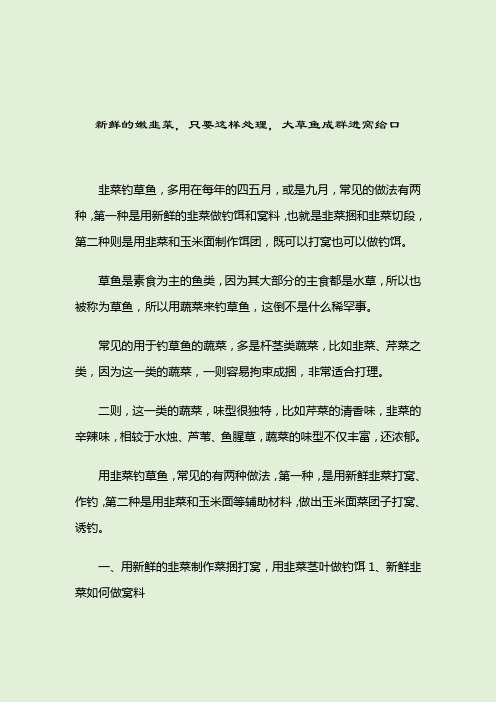 新鲜的嫩韭菜，只要这样处理，大草鱼成群进窝给口

韭菜钓草鱼，多用在每年的四五月，或是九月，常见的做法有两种，第一种是用新鲜的韭菜做钓饵和窝料，也就是韭菜捆和韭菜切段，第二种则是用韭菜和玉米面制作饵团，既可以打窝也可以做钓饵。

草鱼是素食为主的鱼类，因为其大部分的主食都是水草，所以也被称为草鱼，所以用蔬菜来钓草鱼，这倒不是什么稀罕事。

常见的用于钓草鱼的蔬菜，多是杆茎类蔬菜，比如韭菜、芹菜之类，因为这一类的蔬菜，一则容易拘束成捆，非常适合打理。

二则，这一类的蔬菜，味型很独特，比如芹菜的清香味，韭菜的辛辣味，相较于水烛、芦苇、鱼腥草，蔬菜的味型不仅丰富，还浓郁。

用韭菜钓草鱼，常见的有两种做法，第一种，是用新鲜韭菜打窝、作钓，第二种是用韭菜和玉米面等辅助材料，做出玉米面菜团子打窝、诱钓。

一、用新鲜的韭菜制作菜捆打窝，用韭菜茎叶做钓饵 1、新鲜韭菜如何做窝料